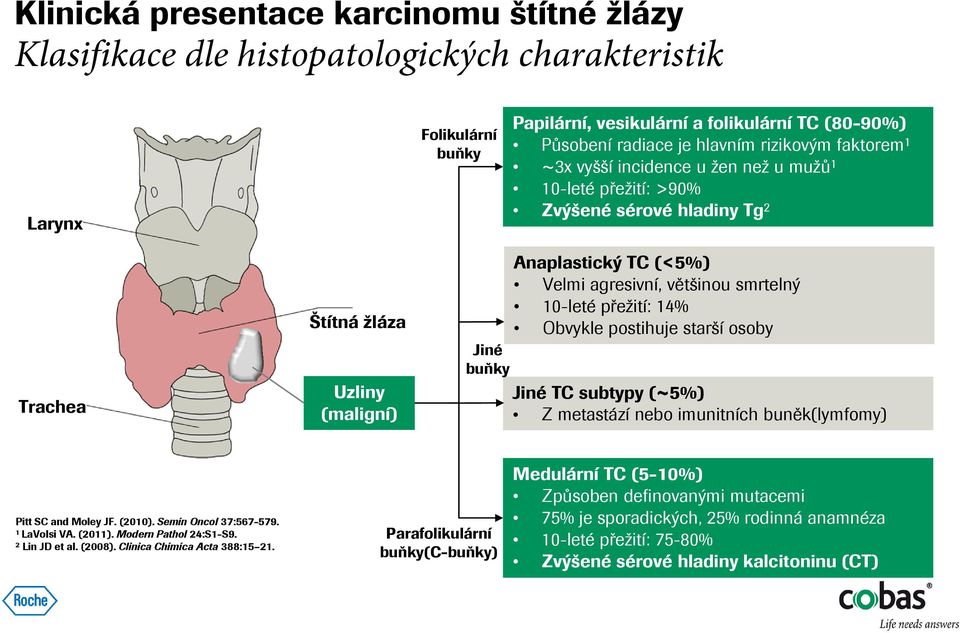 Klinická presentace karcinomu štítné žlázy
Klasifikace dle histopatologických charakteristik

Larynx

Štítná žláza

Trachea

Uzliny (maligní)

Folikulární buňky

Papilární, vesikulární a folikulární TC (80-90%)
• Působení radiace je hlavním rizikovým faktorem$^1$
• ~3x vyšší incidence u žen než u mužů$^1$
• 10-leté přežití: >90%
• Zvýšené sérové hladiny Tg$^2$

Jiné buňky

Anaplastický TC (<5%)
• Velmi agresivní, většinou smrtelný
• 10-leté přežití: 14%
• Obvykle postihuje starší osoby

Jiné TC subtypy (~5%)
• Z metastází nebo imunitních buněk(lymfomy)

Parafolikulární buňky(C-buňky)

Medulární TC (5-10%)
• Způsoben definovanými mutacemi
• 75% je sporadických, 25% rodinná anamnéza
• 10-leté přežití: 75-80%
• Zvýšené sérové hladiny kalcitoninu (CT)

Pitt SC and Moley JF. (2010). Semin Oncol 37:567-579.
$^1$ LaVolsi VA. (2011). Modern Pathol 24:S1-S9.
$^2$ Lin JD et al. (2008). Clinica Chimica Acta 388:15–21.

Roche

cobas®
Life needs answers